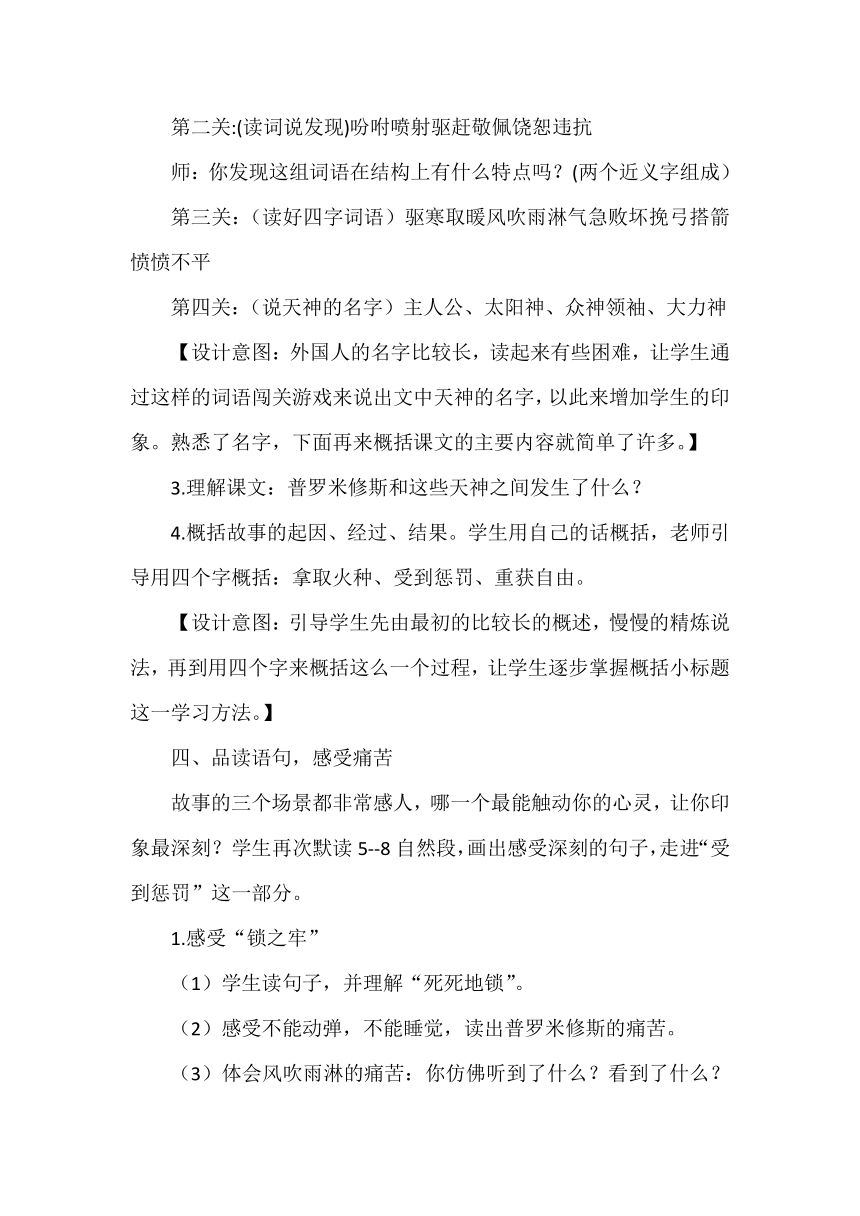 第二关:(读词说发现)吩咐喷射驱赶敬佩饶恕违抗

师：你发现这组词语在结构上有什么特点吗？(两个近义字组成)

第三关：（读好四字词语）驱寒取暖风吹雨淋气急败坏挽弓搭箭愤愤不平

第四关：（说天神的名字）主人公、太阳神、众神领袖、大力神

【设计意图：外国人的名字比较长，读起来有些困难，让学生通过这样的词语闯关游戏来说出文中天神的名字，以此来增加学生的印象。熟悉了名字，下面再来概括课文的主要内容就简单了许多。】

3.理解课文：普罗米修斯和这些天神之间发生了什么？

4.概括故事的起因、经过、结果。学生用自己的话概括，老师引导用四个字概括：拿取火种、受到惩罚、重获自由。

【设计意图：引导学生先由最初的比较长的概述，慢慢的精炼说法，再到用四个字来概括这么一个过程，让学生逐步掌握概括小标题这一学习方法。】

四、品读语句，感受痛苦

故事的三个场景都非常感人，哪一个最能触动你的心灵，让你印象最深刻？学生再次默读 5--8 自然段，画出感受深刻的句子，走进“受到惩罚”这一部分。

1.感受“锁之牢”

（1）学生读句子，并理解“死死地锁”。

（2）感受不能动弹，不能睡觉，读出普罗米修斯的痛苦。

（3）体会风吹雨淋的痛苦：你仿佛听到了什么？看到了什么？